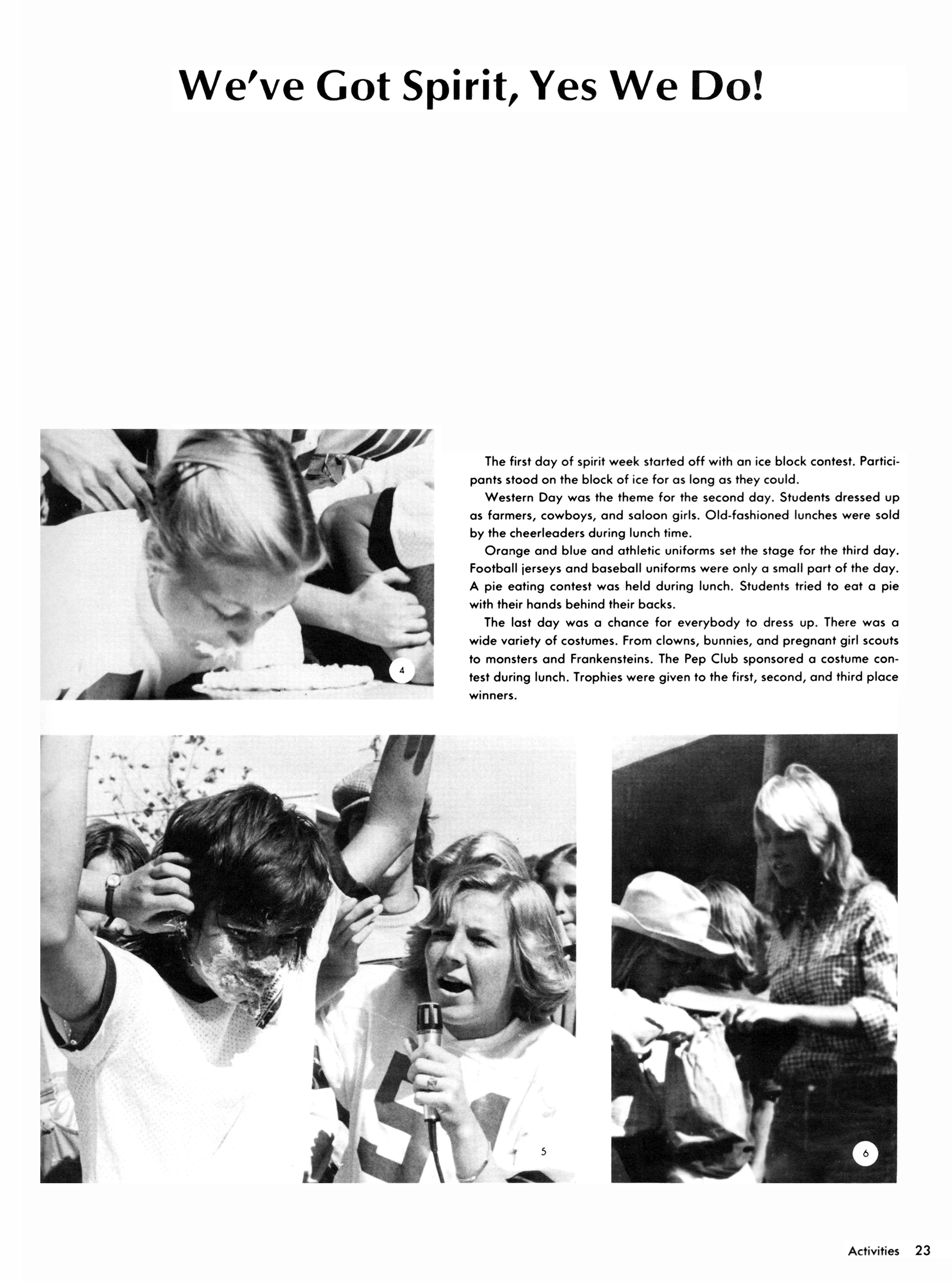 We've Got Spirit, Yes We Do!

4

The first day of spirit week started off with an ice block contest. Participants stood on the block of ice for as long as they could.

Western Day was the theme for the second day. Students dressed up as farmers, cowboys, and saloon girls. Old-fashioned lunches were sold by the cheerleaders during lunch time.

Orange and blue and athletic uniforms set the stage for the third day. Football jerseys and baseball uniforms were only a small part of the day. A pie eating contest was held during lunch. Students tried to eat a pie with their hands behind their backs.

The last day was a chance for everybody to dress up. There was a wide variety of costumes. From clowns, bunnies, and pregnant girl scouts to monsters and Frankensteins. The Pep Club sponsored a costume contest during lunch. Trophies were given to the first, second, and third place winners.

5

6

Activities 23